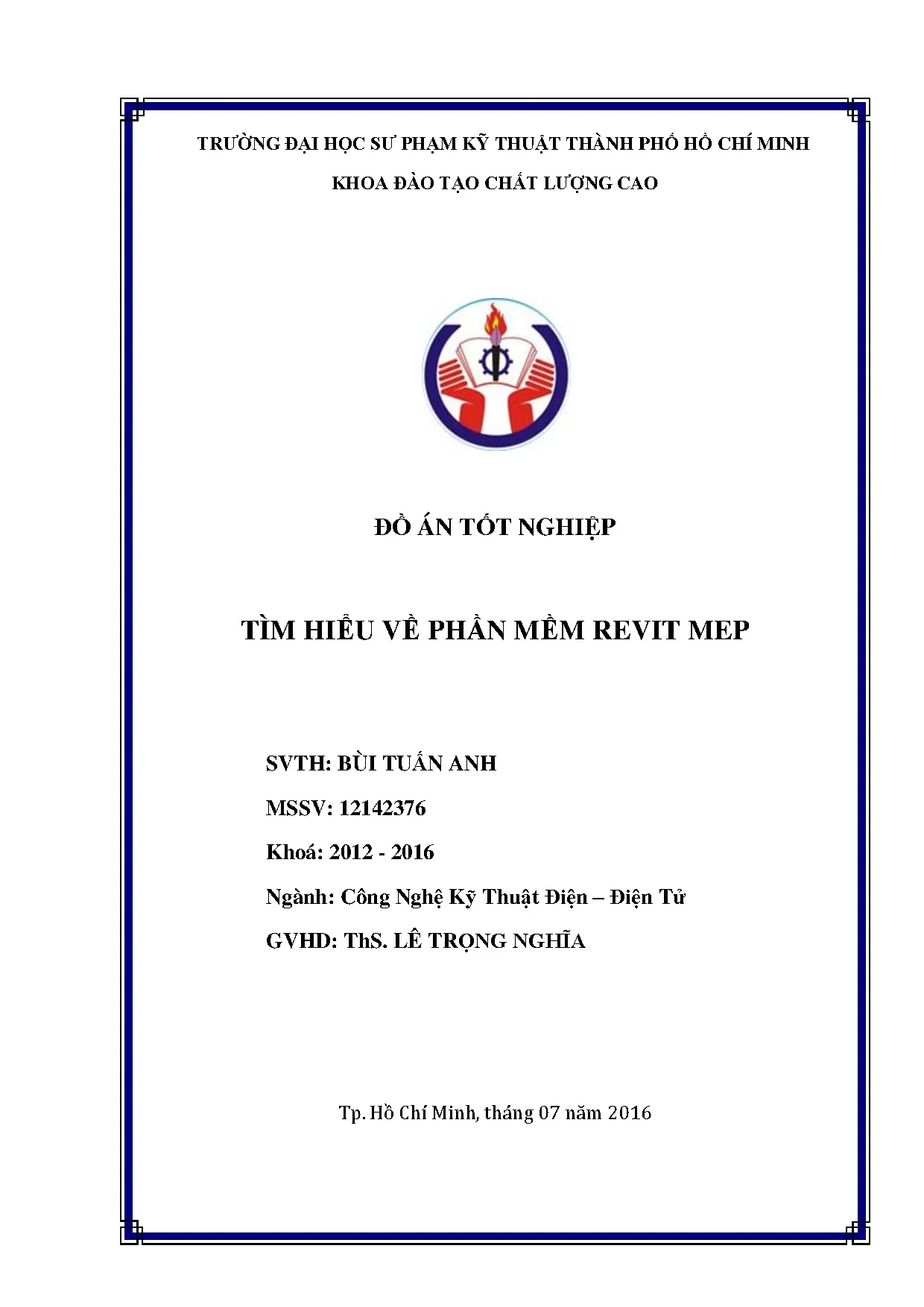 TRƯỜNG ĐẠI HỌC SƯ PHẠM KỸ THUẬT THÀNH PHỐ HỒ CHÍ MINH

KHOA ĐÀO TẠO CHẤT LƯỢNG CAO

ĐỒ ÁN TỐT NGHIỆP

TÌM HIỂU VỀ PHẦN MỀM REVIT MEP

SVTH: BÙI TUẤN ANH

MSSV: 12142376

Khoá: 2012 - 2016

Ngành: Công Nghệ Kỹ Thuật Điện – Điện Tử

GVHD: ThS. LÊ TRỌNG NGHĨA

Tp. Hồ Chí Minh, tháng 07 năm 2016